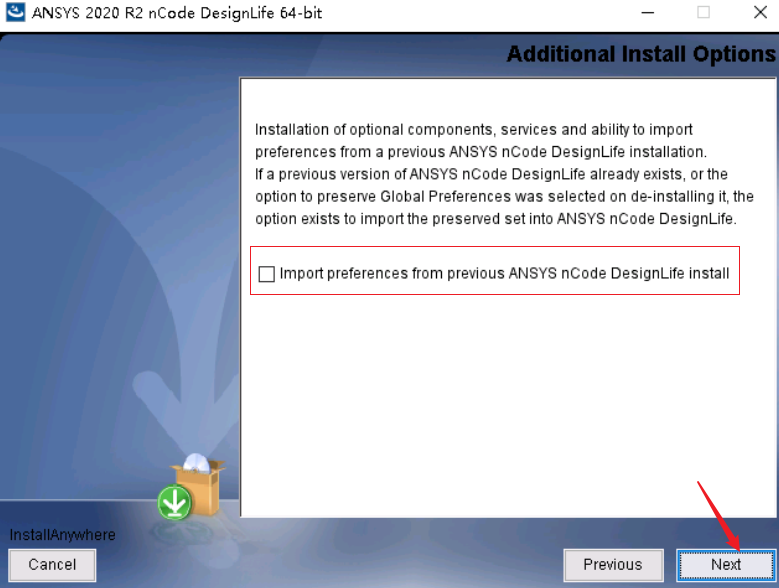 ANSYS 2020 R2 nCode DesignLife 64-bit

Additional Install Options

Installation of optional components, services and ability to import preferences from a previous ANSYS nCode DesignLife installation.
If a previous version of ANSYS nCode DesignLife already exists, or the option to preserve Global Preferences was selected on de-installing it, the option exists to import the preserved set into ANSYS nCode DesignLife.

Import preferences from previous ANSYS nCode DesignLife install

InstallAnywhere

Cancel

Previous

Next